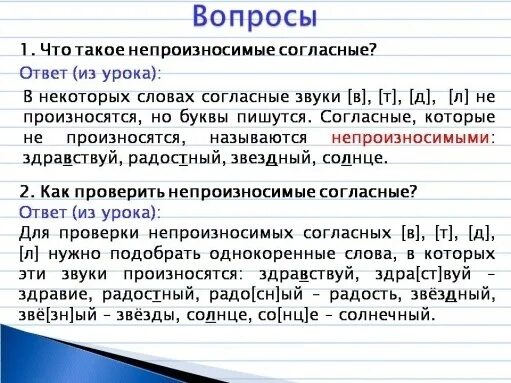 Вопросы

1. Что такое непроизносимые согласные?

Ответ (из урока):

В некоторых словах согласные звуки [в], [т], [д], [л] не произносятся, но буквы пишутся. Согласные, которые не произносятся, называются непроизносимыми: здравствуй, радостный, звездный, солнце.

2. Как проверить непроизносимые согласные?

Ответ (из урока):

Для проверки непроизносимых согласных [в], [т], [д], [л] нужно подобрать однокоренные слова, в которых эти звуки произносятся: здравствуй, здра[ст]вуй – здравие, радостный, радо[сн]ый – радость, звёздный, звё[зн]ый – звёзды, солнце, со[нц]е – солнечный.